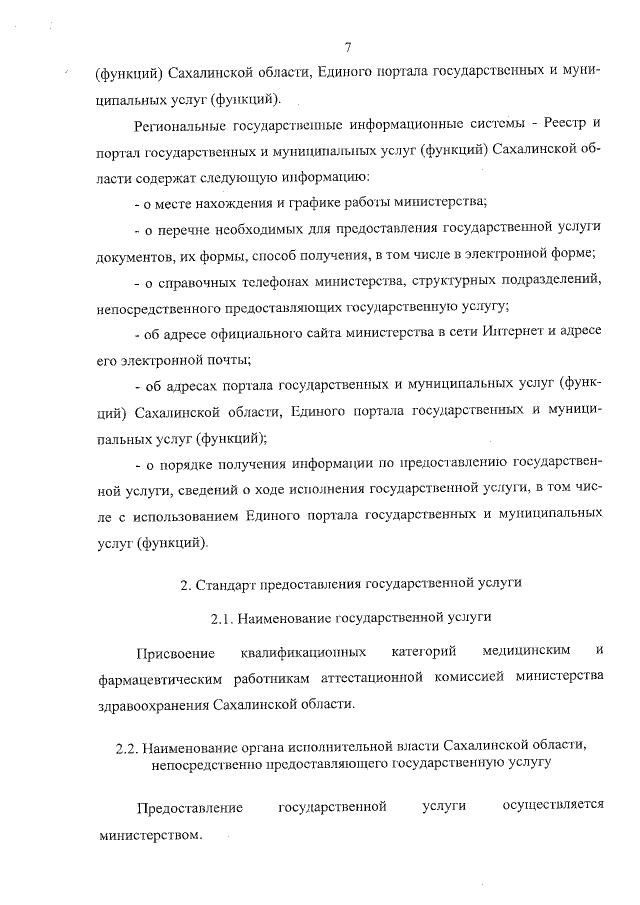 7

(функций) Сахалинской области, Единого портала государственных и муниципальных услуг (функций).

Региональные государственные информационные системы - Реестр и портал государственных и муниципальных услуг (функций) Сахалинской области содержат следующую информацию:

- о месте нахождения и графике работы министерства;

- о перечне необходимых для предоставления государственной услуги документов, их формы, способ получения, в том числе в электронной форме;

- о справочных телефонах министерства, структурных подразделений, непосредственного предоставляющих государственную услугу;

- об адресе официального сайта министерства в сети Интернет и адресе его электронной почты;

- об адресах портала государственных и муниципальных услуг (функций) Сахалинской области, Единого портала государственных и муниципальных услуг (функций);

- о порядке получения информации по предоставлению государственной услуги, сведений о ходе исполнения государственной услуги, в том числе с использованием Единого портала государственных и муниципальных услуг (функций).

2. Стандарт предоставления государственной услуги

2.1. Наименование государственной услуги

Присвоение квалификационных категорий медицинским и фармацевтическим работникам аттестационной комиссией министерства здравоохранения Сахалинской области.

2.2. Наименование органа исполнительной власти Сахалинской области, непосредственно предоставляющего государственную услугу

Предоставление государственной услуги осуществляется министерством.